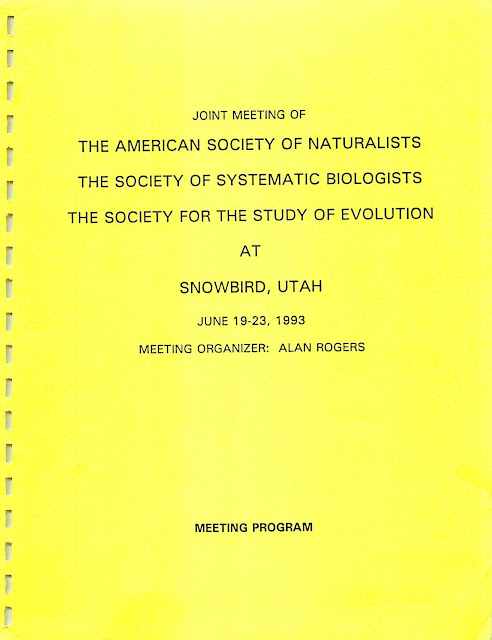 JOINT MEETING OF

THE AMERICAN SOCIETY OF NATURALISTS

THE SOCIETY OF SYSTEMATIC BIOLOGISTS

THE SOCIETY FOR THE STUDY OF EVOLUTION

AT

SNOWBIRD, UTAH

JUNE 19-23, 1993

MEETING ORGANIZER: ALAN ROGERS

MEETING PROGRAM